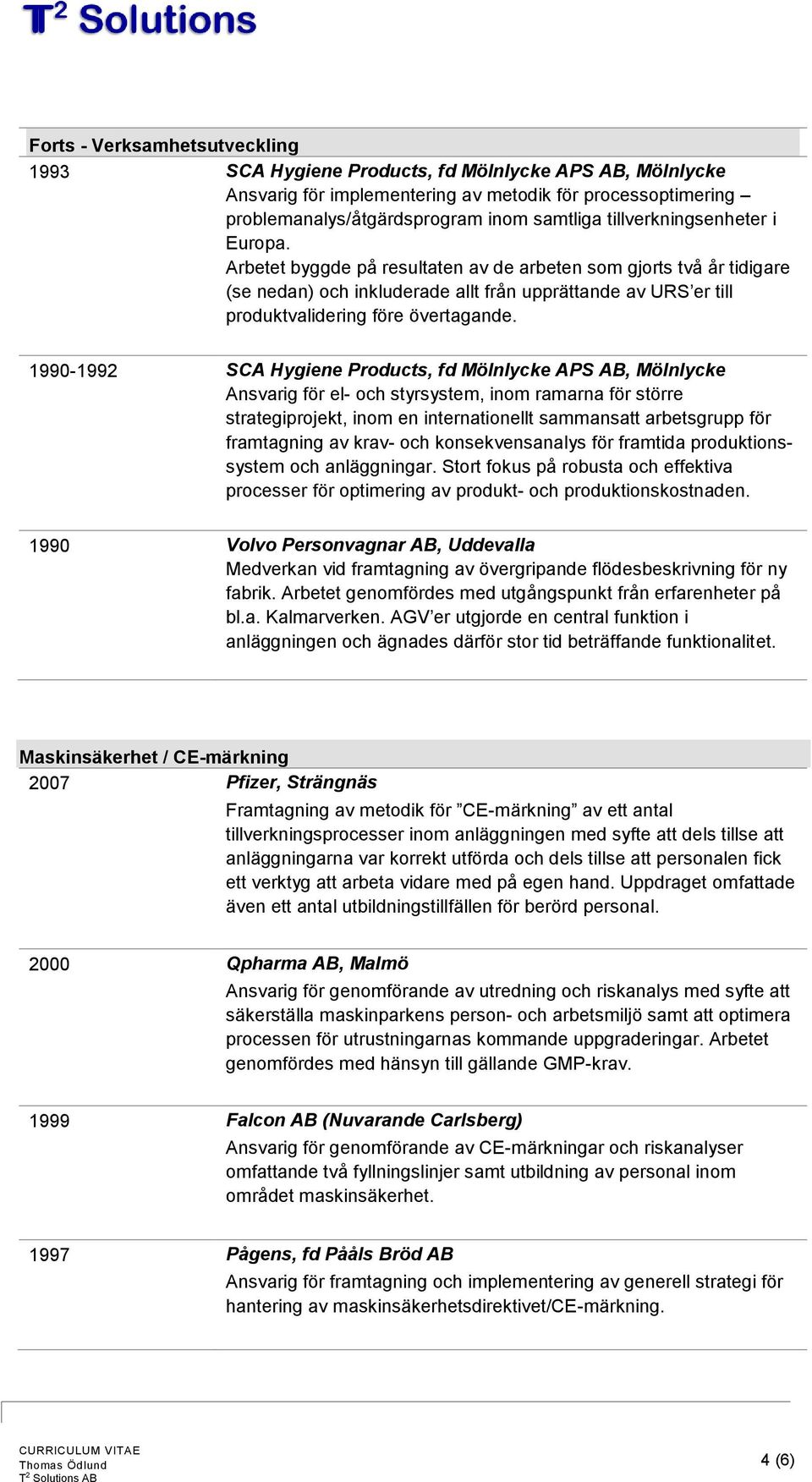 $T^2$ Solutions

Forts - Verksamhetsutveckling

1993

SCA Hygiene Products, fd Mölnlycke APS AB, Mölnlycke
Ansvarig för implementering av metodik för processoptimering – problemanalys/åtgärdsprogram inom samtliga tillverkningsenheter i Europa.
Arbetet byggde på resultaten av de arbeten som gjorts två år tidigare (se nedan) och inkluderade allt från upprättande av URS'er till produktvalidering före övertagande.

1990-1992

SCA Hygiene Products, fd Mölnlycke APS AB, Mölnlycke
Ansvarig för el- och styrsystem, inom ramarna för större strategiprojekt, inom en internationellt sammansatt arbetsgrupp för framtagning av krav- och konsekvensanalys för framtida produktionssystem och anläggningar. Stort fokus på robusta och effektiva processer för optimering av produkt- och produktionskostnaden.

1990

Volvo Personvagnar AB, Uddevalla
Medverkan vid framtagning av övergripande flödesbeskrivning för ny fabrik. Arbetet genomfördes med utgångspunkt från erfarenheter på bl.a. Kalmarverken. AGV'er utgjorde en central funktion i anläggningen och ägnades därför stor tid beträffande funktionalitet.

Maskinsäkerhet / CE-märkning

2007

Pfizer, Strängnäs
Framtagning av metodik för "CE-märkning" av ett antal tillverkningsprocesser inom anläggningen med syfte att dels tillse att anläggningarna var korrekt utförda och dels tillse att personalen fick ett verktyg att arbeta vidare med på egen hand. Uppdraget omfattade även ett antal utbildningstillfällen för berörd personal.

2000

Qpharma AB, Malmö
Ansvarig för genomförande av utredning och riskanalys med syfte att säkerställa maskinparkens person- och arbetsmiljö samt att optimera processen för utrustningarnas kommande uppgraderingar. Arbetet genomfördes med hänsyn till gällande GMP-krav.

1999

Falcon AB (Nuvarande Carlsberg)
Ansvarig för genomförande av CE-märkningar och riskanalyser omfattande två fyllningslinjer samt utbildning av personal inom området maskinsäkerhet.

1997

Pågens, fd Pååls Bröd AB
Ansvarig för framtagning och implementering av generell strategi för hantering av maskinsäkerhetsdirektivet/CE-märkning.

CURRICULUM VITAE
Thomas Ödlund
$T^2$ Solutions AB

4 (6)